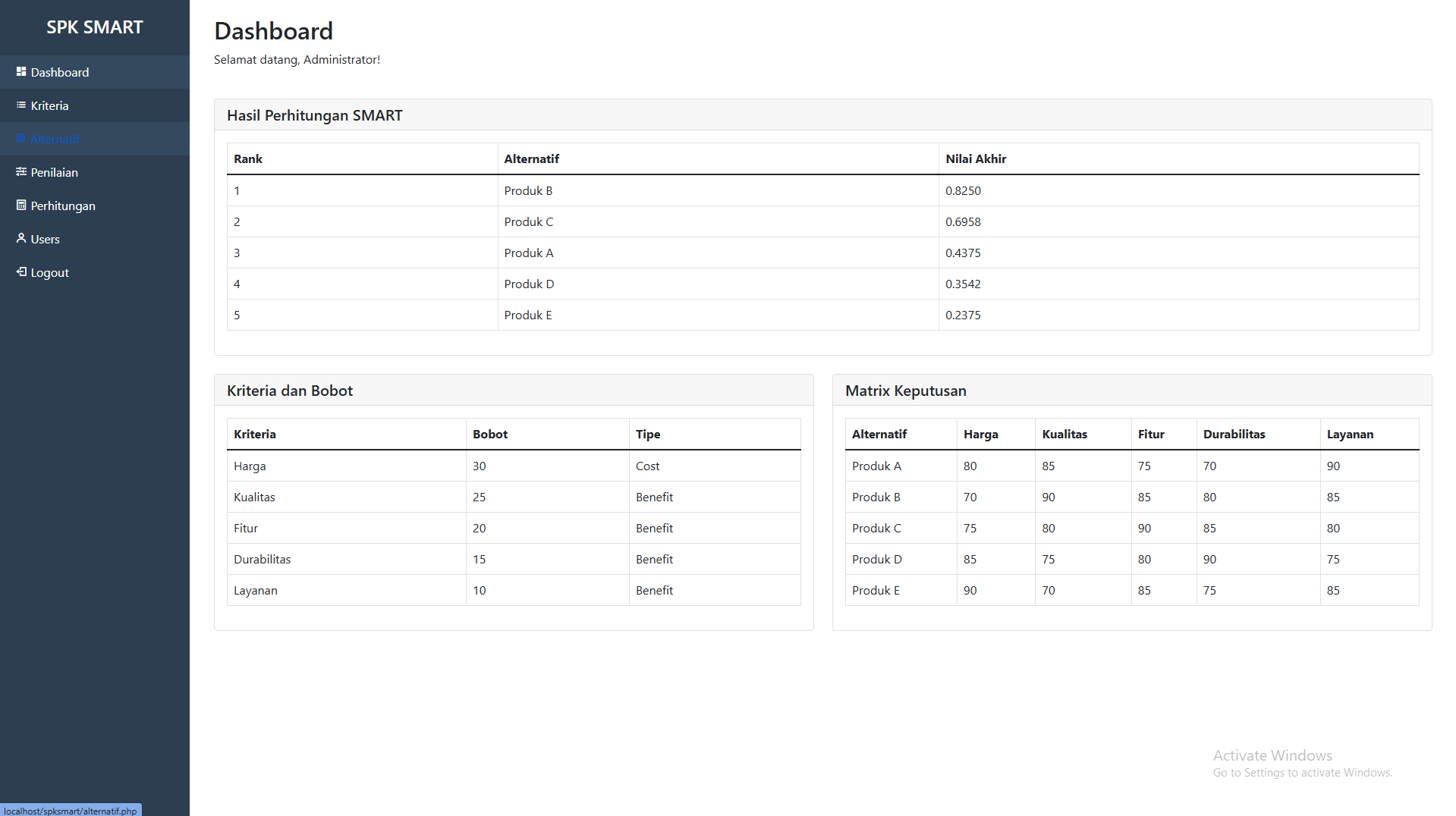 SPK SMART

Dashboard
Kriteria
Alternatif
Penilaian
Perhitungan
Users
Logout

Dashboard

Selamat datang, Administrator!

Hasil Perhitungan SMART

| Rank | Alternatif | Nilai Akhir |
|---|---|---|
| 1 | Produk B | 0.8250 |
| 2 | Produk C | 0.6958 |
| 3 | Produk A | 0.4375 |
| 4 | Produk D | 0.3542 |
| 5 | Produk E | 0.2375 |

Kriteria dan Bobot

| Kriteria | Bobot | Tipe |
|---|---|---|
| Harga | 30 | Cost |
| Kualitas | 25 | Benefit |
| Fitur | 20 | Benefit |
| Durabilitas | 15 | Benefit |
| Layanan | 10 | Benefit |

Matrix Keputusan

| Alternatif | Harga | Kualitas | Fitur | Durabilitas | Layanan |
|---|---|---|---|---|---|
| Produk A | 80 | 85 | 75 | 70 | 90 |
| Produk B | 70 | 90 | 85 | 80 | 85 |
| Produk C | 75 | 80 | 90 | 85 | 80 |
| Produk D | 85 | 75 | 80 | 90 | 75 |
| Produk E | 90 | 70 | 85 | 75 | 85 |

Activate Windows
Go to Settings to activate Windows.

localhost/spksmart/alternatif.php